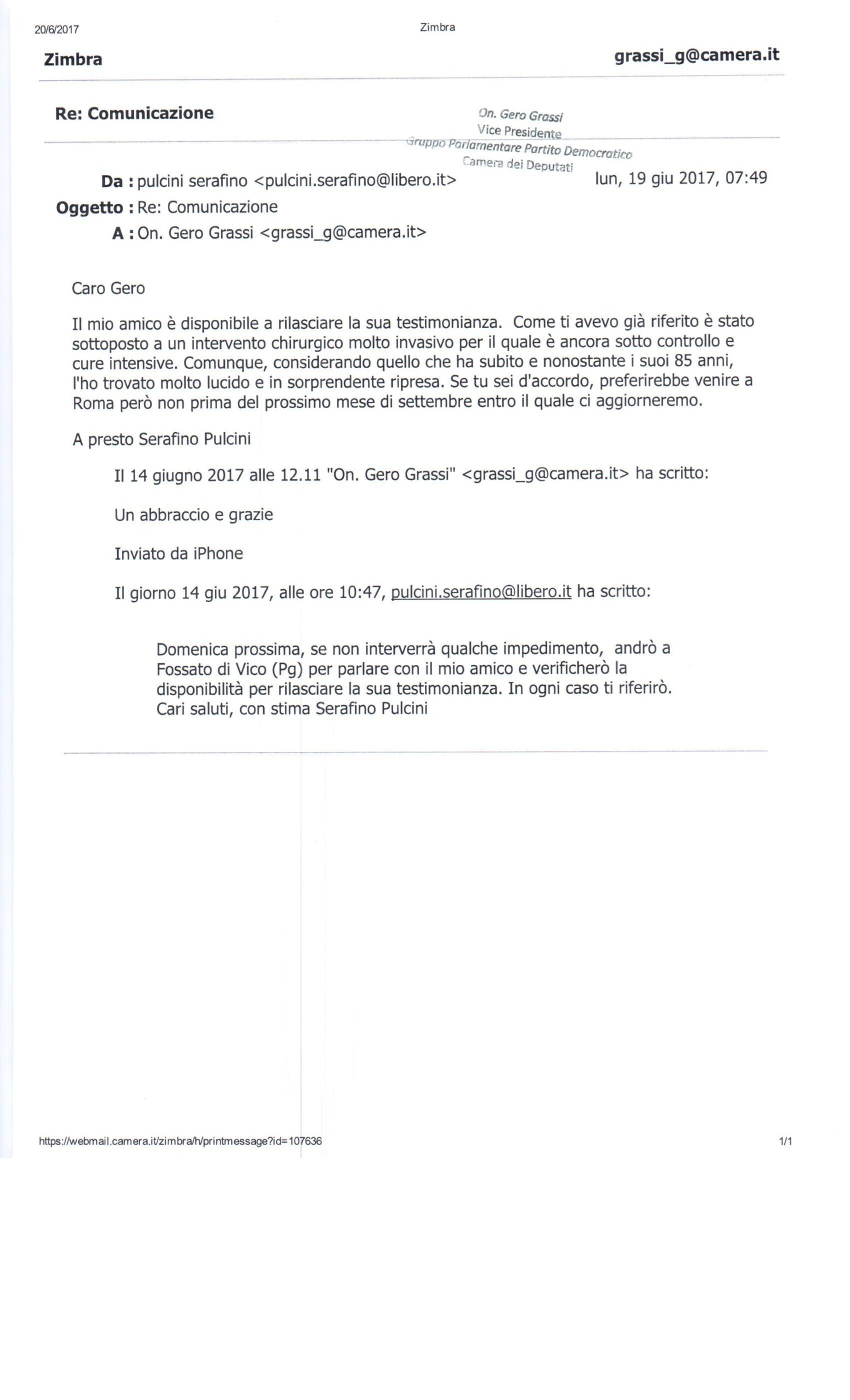 20/6/2017 Zimbra

Zimbra grassi_g@camera.it

Re: Comunicazione

On. Gero Grassi
Vice Presidente
Gruppo Parlamentare Partito Democratico
Camera dei Deputati

Da : pulcini serafino <pulcini.serafino@libero.it> lun, 19 giu 2017, 07:49
Oggetto : Re: Comunicazione
A : On. Gero Grassi <grassi_g@camera.it>

Caro Gero

Il mio amico è disponibile a rilasciare la sua testimonianza. Come ti avevo già riferito è stato sottoposto a un intervento chirurgico molto invasivo per il quale è ancora sotto controllo e cure intensive. Comunque, considerando quello che ha subito e nonostante i suoi 85 anni, l'ho trovato molto lucido e in sorprendente ripresa. Se tu sei d'accordo, preferirebbe venire a Roma però non prima del prossimo mese di settembre entro il quale ci aggiorneremo.

A presto Serafino Pulcini

Il 14 giugno 2017 alle 12.11 "On. Gero Grassi" <grassi_g@camera.it> ha scritto:

Un abbraccio e grazie

Inviato da iPhone

Il giorno 14 giu 2017, alle ore 10:47, pulcini.serafino@libero.it ha scritto:

Domenica prossima, se non interverrà qualche impedimento, andrò a Fossato di Vico (Pg) per parlare con il mio amico e verificherò la disponibilità per rilasciare la sua testimonianza. In ogni caso ti riferirò.
Cari saluti, con stima Serafino Pulcini

https://webmail.camera.it/zimbra/h/printmessage?id=107636 1/1